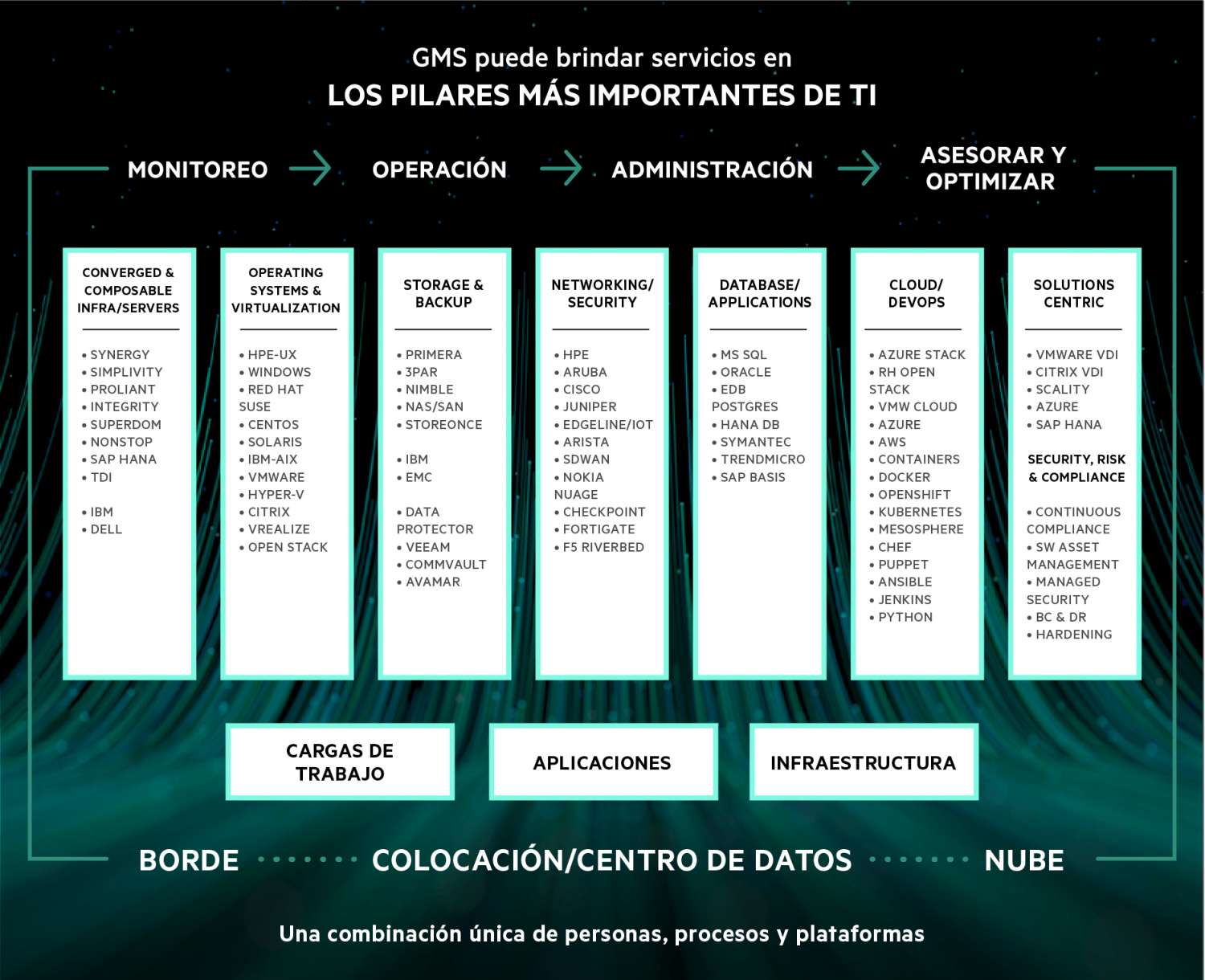 GMS puede brindar servicios en
LOS PILARES MÁS IMPORTANTES DE TI

MONITOREO OPERACIÓN ADMINISTRACIÓN ASESORAR Y OPTIMIZAR

CONVERGED & COMPOSABLE INFRA/SERVERS

• SYNERGY
• SIMPLIVITY
• PROLIANT
• INTEGRITY
• SUPERDOM
• NONSTOP
• SAP HANA
• TDI

• IBM
• DELL

OPERATING SYSTEMS & VIRTUALIZATION

• HPE-UX
• WINDOWS
• RED HAT SUSE
• CENTOS
• SOLARIS
• IBM-AIX
• VMWARE
• HYPER-V
• CITRIX
• VREALIZE
• OPEN STACK

STORAGE & BACKUP

• PRIMERA
• 3PAR
• NIMBLE
• NAS/SAN
• STOREONCE

• IBM
• EMC

• DATA PROTECTOR
• VEEAM
• COMMVAULT
• AVAMAR

NETWORKING/ SECURITY

• HPE
• ARUBA
• CISCO
• JUNIPER
• EDGELINE/IOT
• ARISTA
• SDWAN
• NOKIA NUAGE
• CHECKPOINT
• FORTIGATE
• F5 RIVERBED

DATABASE/ APPLICATIONS

• MS SQL
• ORACLE
• EDB POSTGRES
• HANA DB
• SYMANTEC
• TRENDMICRO
• SAP BASIS

CLOUD/ DEVOPS

• AZURE STACK
• RH OPEN STACK
• VMW CLOUD
• AZURE
• AWS
• CONTAINERS
• DOCKER
• OPENSHIFT
• KUBERNETES
• MESOSPHERE
• CHEF
• PUPPET
• ANSIBLE
• JENKINS
• PYTHON

SOLUTIONS CENTRIC

• VMWARE VDI
• CITRIX VDI
• SCALITY
• AZURE
• SAP HANA

SECURITY, RISK & COMPLIANCE

• CONTINUOUS COMPLIANCE
• SW ASSET MANAGEMENT
• MANAGED SECURITY
• BC & DR
• HARDENING

CARGAS DE TRABAJO APLICACIONES INFRAESTRUCTURA

BORDE COLOCACIÓN/CENTRO DE DATOS NUBE

Una combinación única de personas, procesos y plataformas